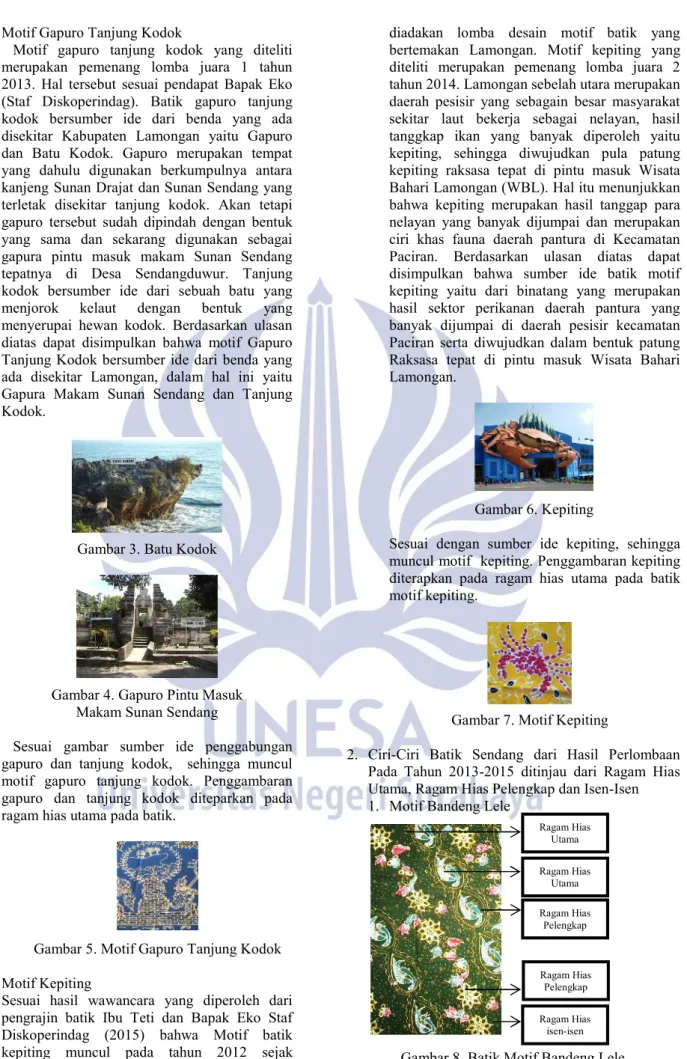 Motif Gapuro Tanjung Kodok

Motif gapuro tanjung kodok yang diteliti merupakan pemenang lomba juara 1 tahun 2013. Hal tersebut sesuai pendapat Bapak Eko (Staf Diskoperindag). Batik gapuro tanjung kodok bersumber ide dari benda yang ada disekitar Kabupaten Lamongan yaitu Gapuro dan Batu Kodok. Gapuro merupakan tempat yang dahulu digunakan berkumpulnya antara kanjeng Sunan Drajat dan Sunan Sendang yang terletak disekitar tanjung kodok. Akan tetapi gapuro tersebut sudah dipindah dengan bentuk yang sama dan sekarang digunakan sebagai gapura pintu masuk makam Sunan Sendang tepatnya di Desa Sendangduwur. Tanjung kodok bersumber ide dari sebuah batu yang menjorok kelaut dengan bentuk yang menyerupai hewan kodok. Berdasarkan ulasan diatas dapat disimpulkan bahwa motif Gapuro Tanjung Kodok bersumber ide dari benda yang ada disekitar Lamongan, dalam hal ini yaitu Gapura Makam Sunan Sendang dan Tanjung Kodok.

Gambar 3. Batu Kodok

Gambar 4. Gapuro Pintu Masuk
Makam Sunan Sendang

Sesuai gambar sumber ide penggabungan gapuro dan tanjung kodok, sehingga muncul motif gapuro tanjung kodok. Penggambaran gapuro dan tanjung kodok diteparkan pada ragam hias utama pada batik.

Gambar 5. Motif Gapuro Tanjung Kodok

Motif Kepiting
Sesuai hasil wawancara yang diperoleh dari pengrajin batik Ibu Teti dan Bapak Eko Staf Diskoperindag (2015) bahwa Motif batik kepiting muncul pada tahun 2012 sejak diadakan lomba desain motif batik yang bertemakan Lamongan. Motif kepiting yang diteliti merupakan pemenang lomba juara 2 tahun 2014. Lamongan sebelah utara merupakan daerah pesisir yang sebagain besar masyarakat sekitar laut bekerja sebagai nelayan, hasil tanggkap ikan yang banyak diperoleh yaitu kepiting, sehingga diwujudkan pula patung kepiting raksasa tepat di pintu masuk Wisata Bahari Lamongan (WBL). Hal itu menunjukkan bahwa kepiting merupakan hasil tanggap para nelayan yang banyak dijumpai dan merupakan ciri khas fauna daerah pantura di Kecamatan Paciran. Berdasarkan ulasan diatas dapat disimpulkan bahwa sumber ide batik motif kepiting yaitu dari binatang yang merupakan hasil sektor perikanan daerah pantura yang banyak dijumpai di daerah pesisir kecamatan Paciran serta diwujudkan dalam bentuk patung Raksasa tepat di pintu masuk Wisata Bahari Lamongan.

Gambar 6. Kepiting

Sesuai dengan sumber ide kepiting, sehingga muncul motif kepiting. Penggambaran kepiting diterapkan pada ragam hias utama pada batik motif kepiting.

Gambar 7. Motif Kepiting

2. Ciri-Ciri Batik Sendang dari Hasil Perlombaan Pada Tahun 2013-2015 ditinjau dari Ragam Hias Utama, Ragam Hias Pelengkap dan Isen-Isen
1. Motif Bandeng Lele

Ragam Hias Utama
Ragam Hias Utama
Ragam Hias Pelengkap
Ragam Hias Pelengkap
Ragam Hias isen-isen

Gambar 8. Batik Motif Bandeng Lele

UNESA
Universitas Negeri Surabaya